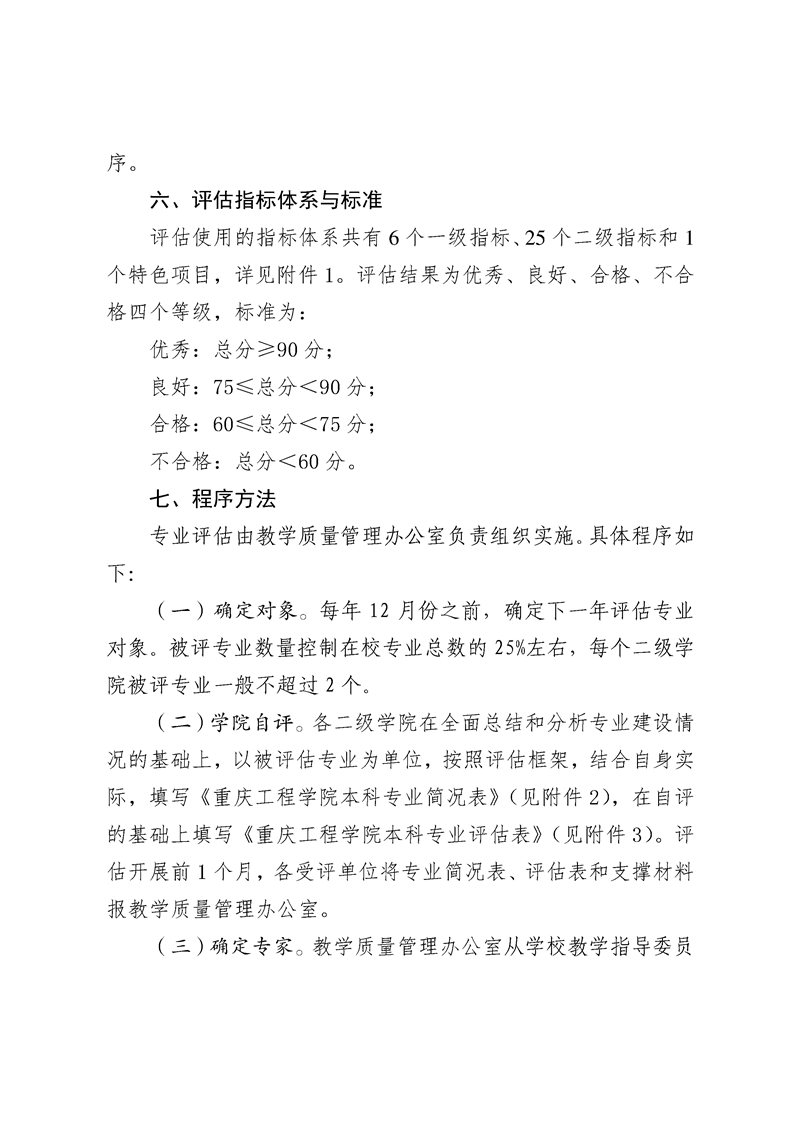 序。

六、评估指标体系与标准

评估使用的指标体系共有 6 个一级指标、25 个二级指标和 1 个特色项目，详见附件 1。评估结果为优秀、良好、合格、不合格四个等级，标准为：

优秀：总分≥90 分；

良好：75≤总分＜90 分；

合格：60≤总分＜75 分；

不合格：总分＜60 分。

七、程序方法

专业评估由教学质量管理办公室负责组织实施。具体程序如下:

（一）确定对象。每年 12 月份之前，确定下一年评估专业对象。被评专业数量控制在校专业总数的 25%左右，每个二级学院被评专业一般不超过 2 个。

（二）学院自评。各二级学院在全面总结和分析专业建设情况的基础上，以被评估专业为单位，按照评估框架，结合自身实际，填写《重庆工程学院本科专业简况表》（见附件 2），在自评的基础上填写《重庆工程学院本科专业评估表》（见附件 3）。评估开展前 1 个月，各受评单位将专业简况表、评估表和支撑材料报教学质量管理办公室。

（三）确定专家。教学质量管理办公室从学校教学指导委员